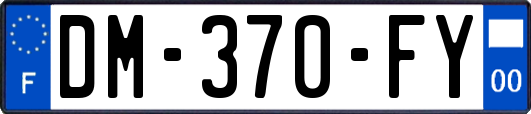 F
DM-370-FY
00